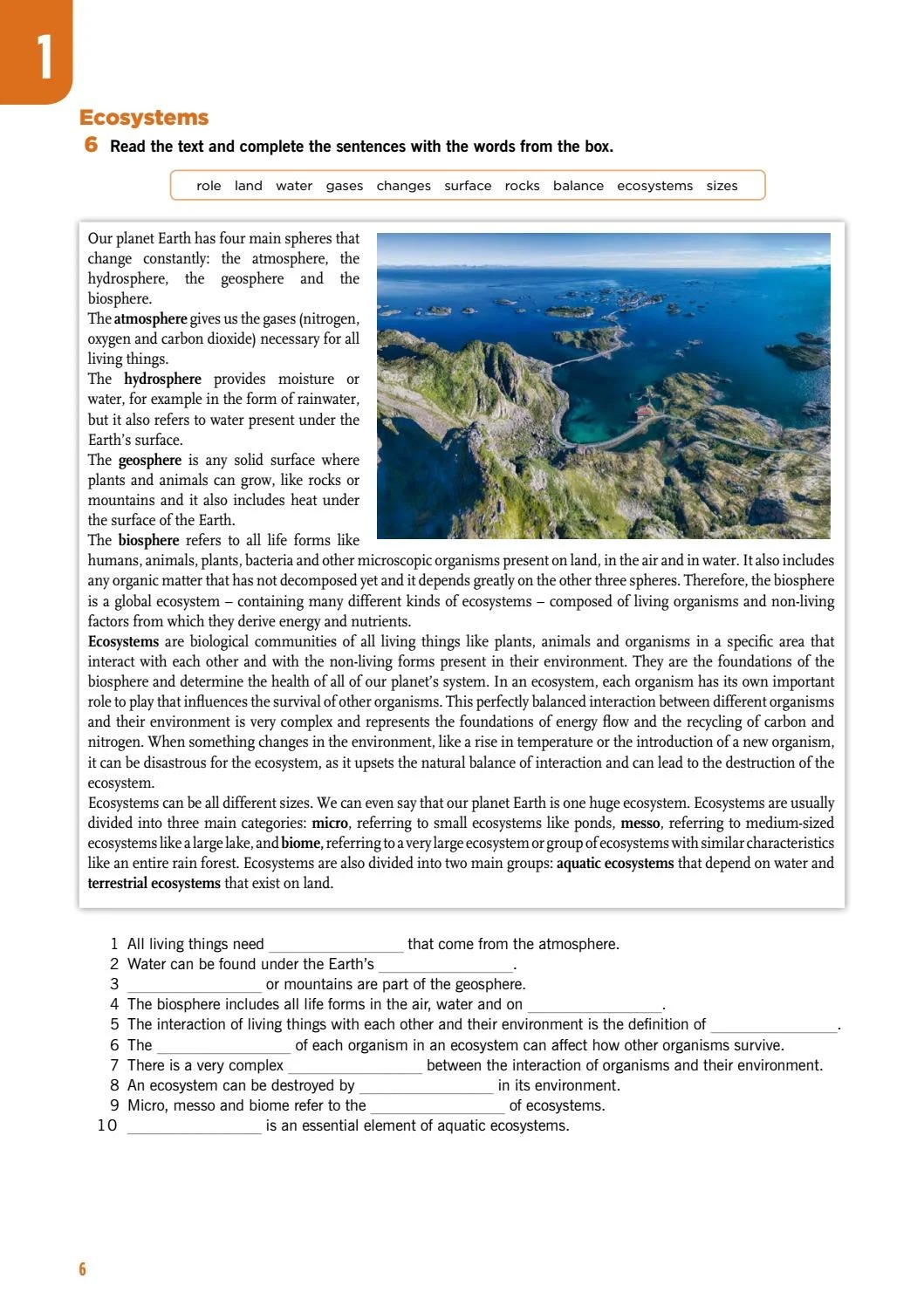 1

Ecosystems

6 Read the text and complete the sentences with the words from the box.

role land water gases changes surface rocks balance ecosystems sizes

Our planet Earth has four main spheres that change constantly: the atmosphere, the hydrosphere, the geosphere and the biosphere.
The atmosphere gives us the gases (nitrogen, oxygen and carbon dioxide) necessary for all living things.
The hydrosphere provides moisture or water, for example in the form of rainwater, but it also refers to water present under the Earth's surface.
The geosphere is any solid surface where plants and animals can grow, like rocks or mountains and it also includes heat under the surface of the Earth.
The biosphere refers to all life forms like humans, animals, plants, bacteria and other microscopic organisms present on land, in the air and in water. It also includes any organic matter that has not decomposed yet and it depends greatly on the other three spheres. Therefore, the biosphere is a global ecosystem – containing many different kinds of ecosystems – composed of living organisms and non-living factors from which they derive energy and nutrients.
Ecosystems are biological communities of all living things like plants, animals and organisms in a specific area that interact with each other and with the non-living forms present in their environment. They are the foundations of the biosphere and determine the health of all of our planet's system. In an ecosystem, each organism has its own important role to play that influences the survival of other organisms. This perfectly balanced interaction between different organisms and their environment is very complex and represents the foundations of energy flow and the recycling of carbon and nitrogen. When something changes in the environment, like a rise in temperature or the introduction of a new organism, it can be disastrous for the ecosystem, as it upsets the natural balance of interaction and can lead to the destruction of the ecosystem.
Ecosystems can be all different sizes. We can even say that our planet Earth is one huge ecosystem. Ecosystems are usually divided into three main categories: micro, referring to small ecosystems like ponds, messo, referring to medium-sized ecosystems like a large lake, and biome, referring to a very large ecosystem or group of ecosystems with similar characteristics like an entire rain forest. Ecosystems are also divided into two main groups: aquatic ecosystems that depend on water and terrestrial ecosystems that exist on land.

1 All living things need ________________ that come from the atmosphere.
2 Water can be found under the Earth's ________________.
3 ________________ or mountains are part of the geosphere.
4 The biosphere includes all life forms in the air, water and on ________________.
5 The interaction of living things with each other and their environment is the definition of ________________.
6 The ________________ of each organism in an ecosystem can affect how other organisms survive.
7 There is a very complex ________________ between the interaction of organisms and their environment.
8 An ecosystem can be destroyed by ________________ in its environment.
9 Micro, messo and biome refer to the ________________ of ecosystems.
10 ________________ is an essential element of aquatic ecosystems.

6